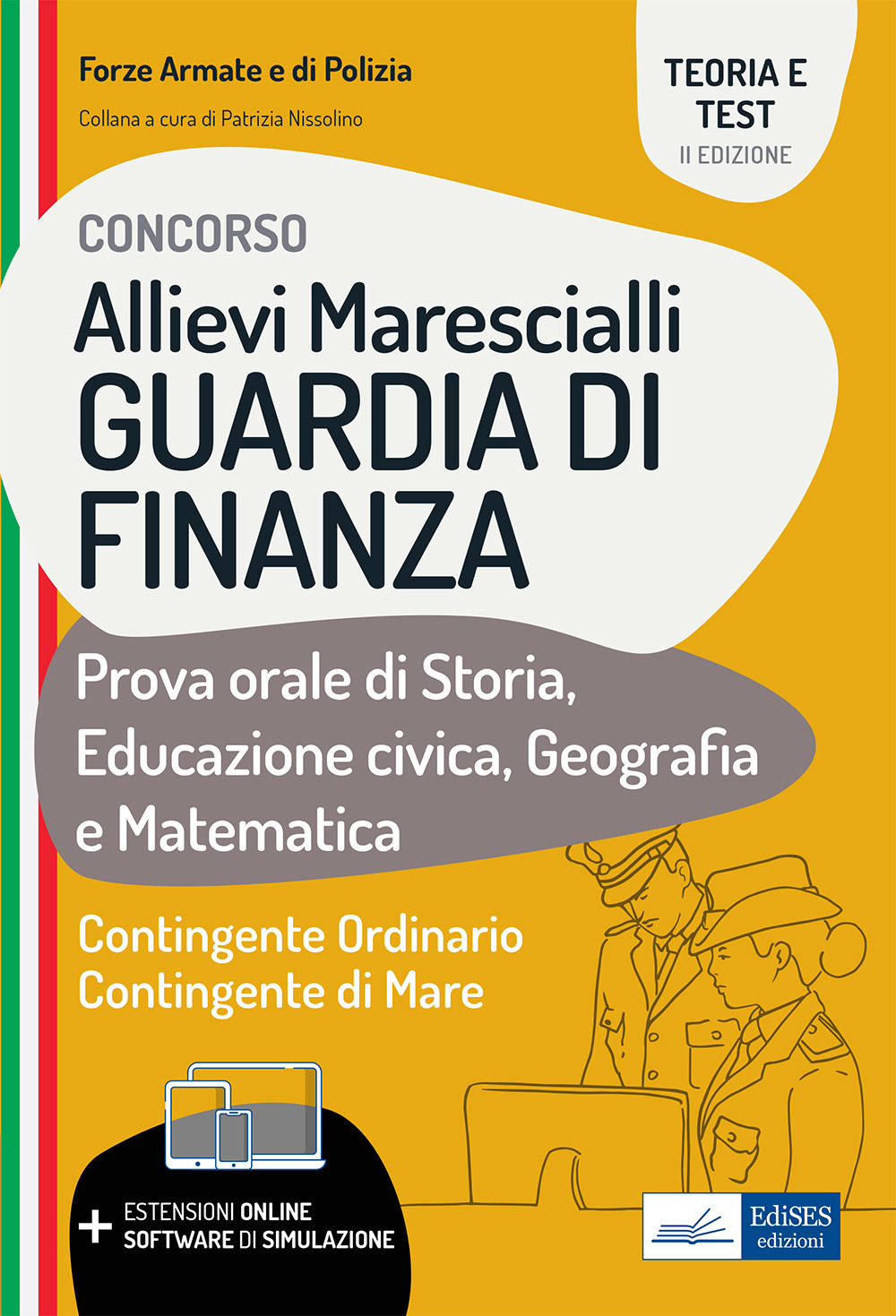 Forze Armate e di Polizia

Collana a cura di Patrizia Nissolino

TEORIA E TEST
II EDIZIONE

CONCORSO

Allievi Marescialli
GUARDIA DI FINANZA

Prova orale di Storia, Educazione civica, Geografia e Matematica

Contingente Ordinario
Contingente di Mare

+ ESTENSIONI ONLINE
SOFTWARE DI SIMULAZIONE

EdiSES
edizioni